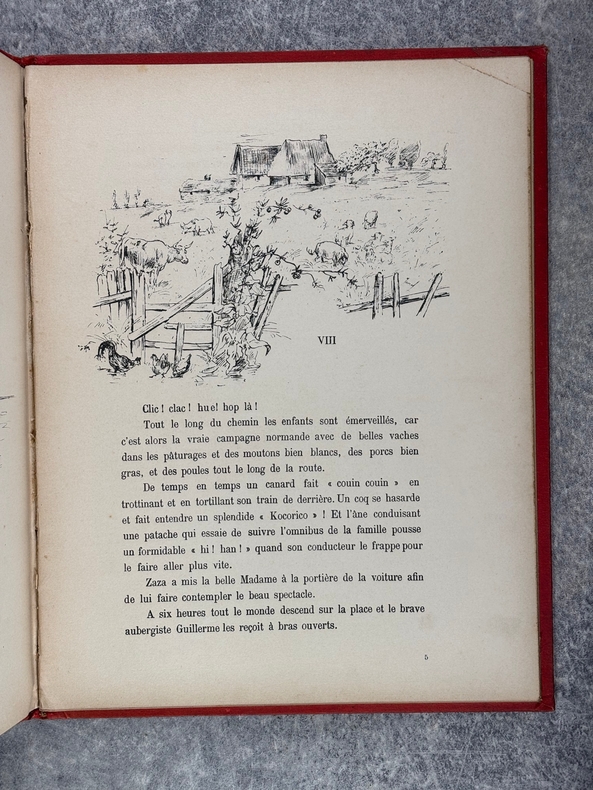 VIII

Clic ! clac ! hue ! hop là !

Tout le long du chemin les enfants sont émerveillés, car c'est alors la vraie campagne normande avec de belles vaches dans les pâturages et des moutons bien blancs, des porcs bien gras, et des poules tout le long de la route.

De temps en temps un canard fait « couin couin » en trottinant et en tortillant son train de derrière. Un coq se hasarde et fait entendre un splendide « Kocorico » ! Et l'âne conduisant une patache qui essaie de suivre l'omnibus de la famille pousse un formidable « hi ! han ! » quand son conducteur le frappe pour le faire aller plus vite.

Zaza a mis la belle Madame à la portière de la voiture afin de lui faire contempler le beau spectacle.

A six heures tout le monde descend sur la place et le brave aubergiste Guillerme les reçoit à bras ouverts.

5